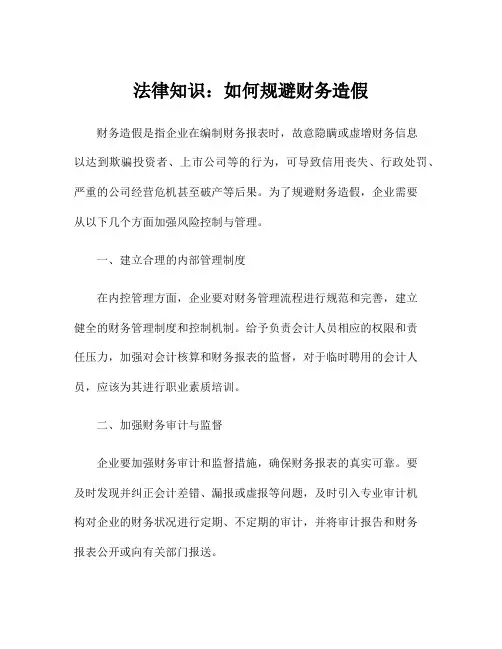 法律知识：如何规避财务造假

财务造假是指企业在编制财务报表时，故意隐瞒或虚增财务信息以达到欺骗投资者、上市公司等的行为，可导致信用丧失、行政处罚、严重的公司经营危机甚至破产等后果。为了规避财务造假，企业需要从以下几个方面加强风险控制与管理。

一、建立合理的内部管理制度

在内控管理方面，企业要对财务管理流程进行规范和完善，建立健全的财务管理制度和控制机制。给予负责会计人员相应的权限和责任压力，加强对会计核算和财务报表的监督，对于临时聘用的会计人员，应该为其进行职业素质培训。

二、加强财务审计与监督

企业要加强财务审计和监督措施，确保财务报表的真实可靠。要及时发现并纠正会计差错、漏报或虚报等问题，及时引入专业审计机构对企业的财务状况进行定期、不定期的审计，并将审计报告和财务报表公开或向有关部门报送。